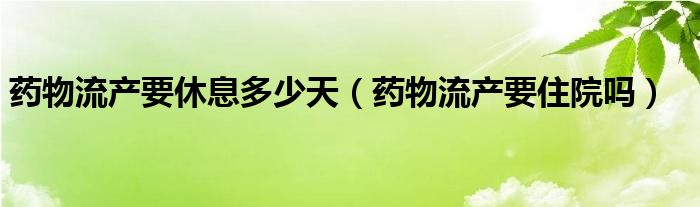 药物流产要休息多少天（药物流产要住院吗）